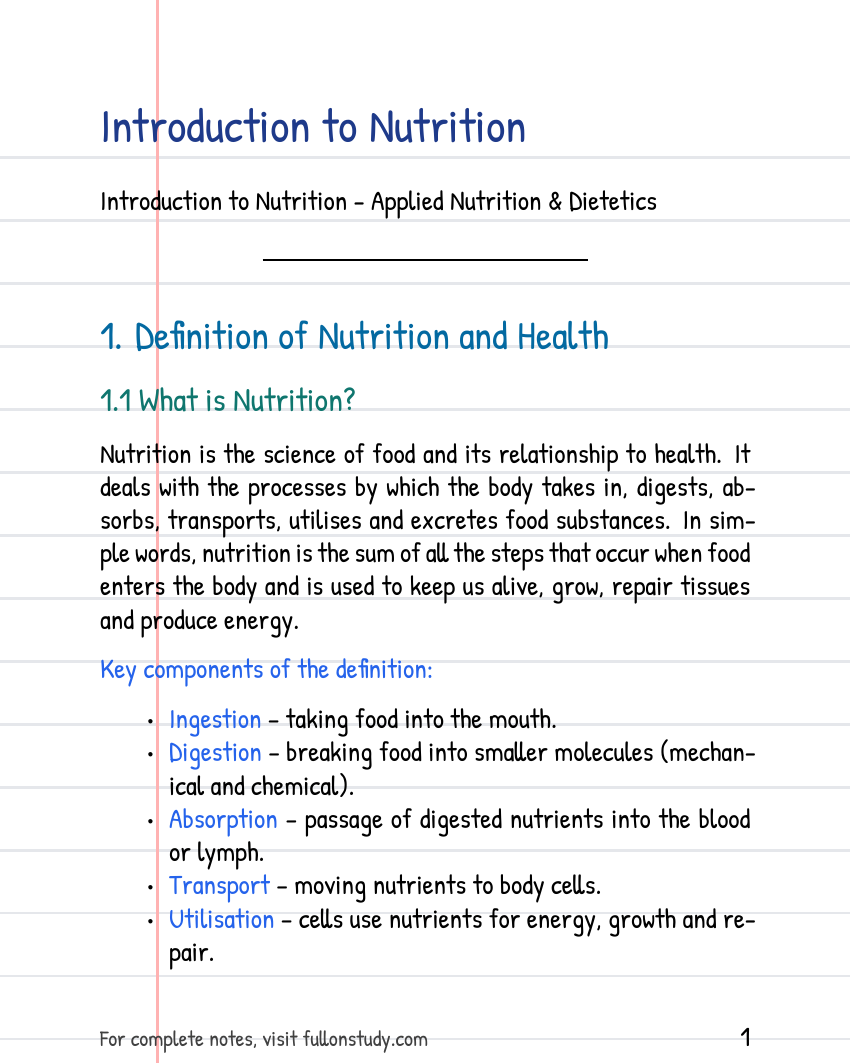 Introduction to Nutrition

Introduction to Nutrition - Applied Nutrition & Dietetics

1. Definition of Nutrition and Health

1.1 What is Nutrition?

Nutrition is the science of food and its relationship to health. It deals with the processes by which the body takes in, digests, absorbs, transports, utilises and excretes food substances. In simple words, nutrition is the sum of all the steps that occur when food enters the body and is used to keep us alive, grow, repair tissues and produce energy.

Key components of the definition:

• Ingestion - taking food into the mouth.
• Digestion - breaking food into smaller molecules (mechanical and chemical).
• Absorption - passage of digested nutrients into the blood or lymph.
• Transport - moving nutrients to body cells.
• Utilisation - cells use nutrients for energy, growth and repair.

For complete notes, visit fullonstudy.com
1